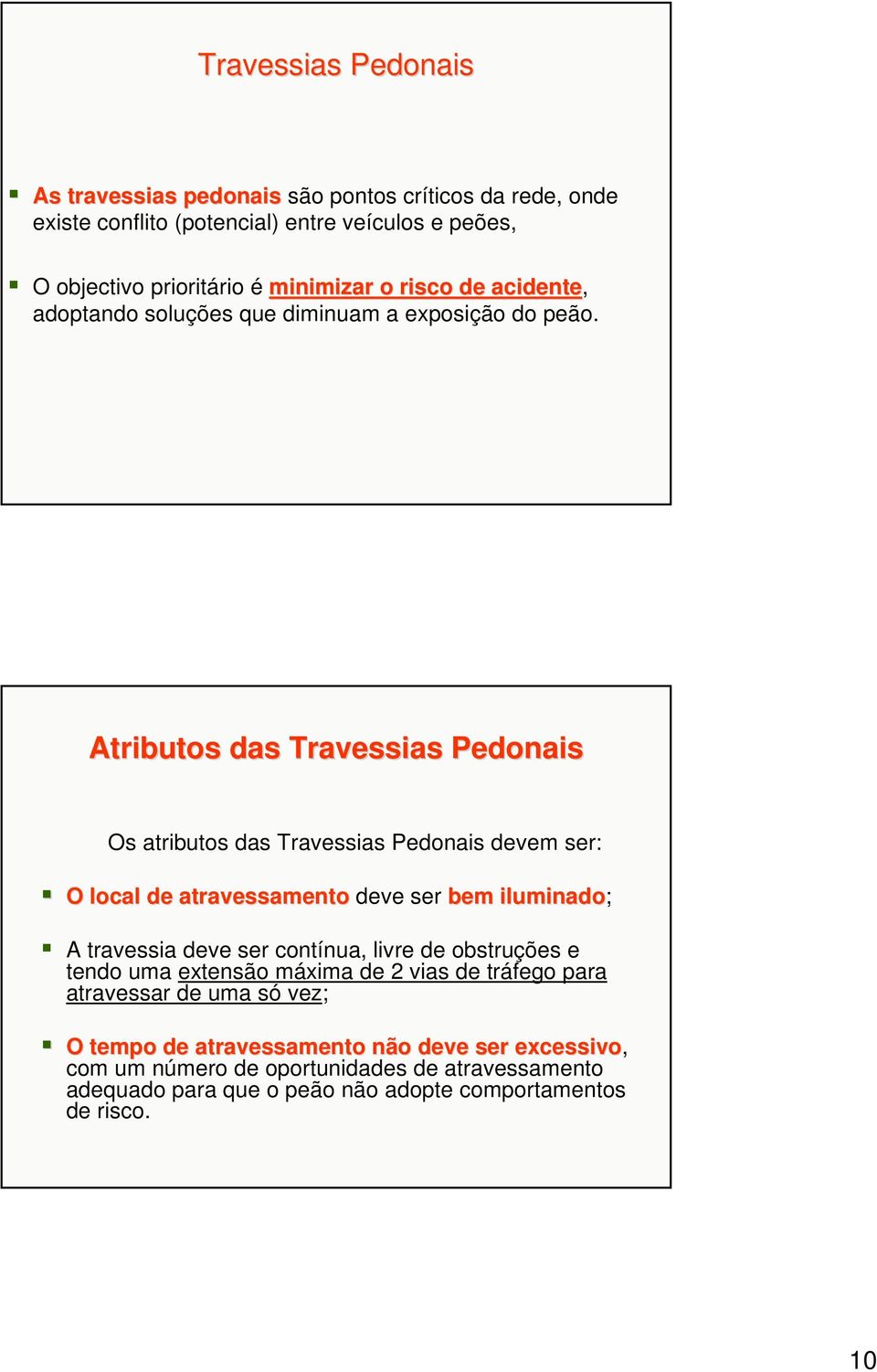 Travessias Pedonais

- As travessias pedonais são pontos críticos da rede, onde existe conflito (potencial) entre veículos e peões,

- O objectivo prioritário é minimizar o risco de acidente, adoptando soluções que diminuam a exposição do peão.

Atributos das Travessias Pedonais

Os atributos das Travessias Pedonais devem ser:

- O local de atravessamento deve ser bem iluminado;

- A travessia deve ser contínua, livre de obstruções e tendo uma extensão máxima de 2 vias de tráfego para atravessar de uma só vez;

- O tempo de atravessamento não deve ser excessivo, com um número de oportunidades de atravessamento adequado para que o peão não adopte comportamentos de risco.

10